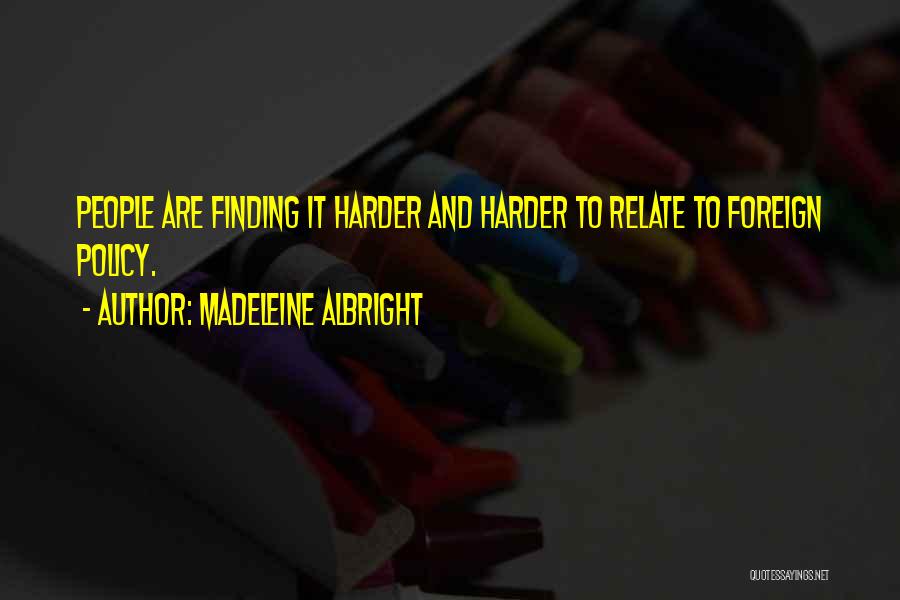 PEOPLE ARE FINDING IT HARDER AND HARDER TO RELATE TO FOREIGN POLICY.

- AUTHOR: MADELEINE ALBRIGHT

QUOTESSAYINGS.NET